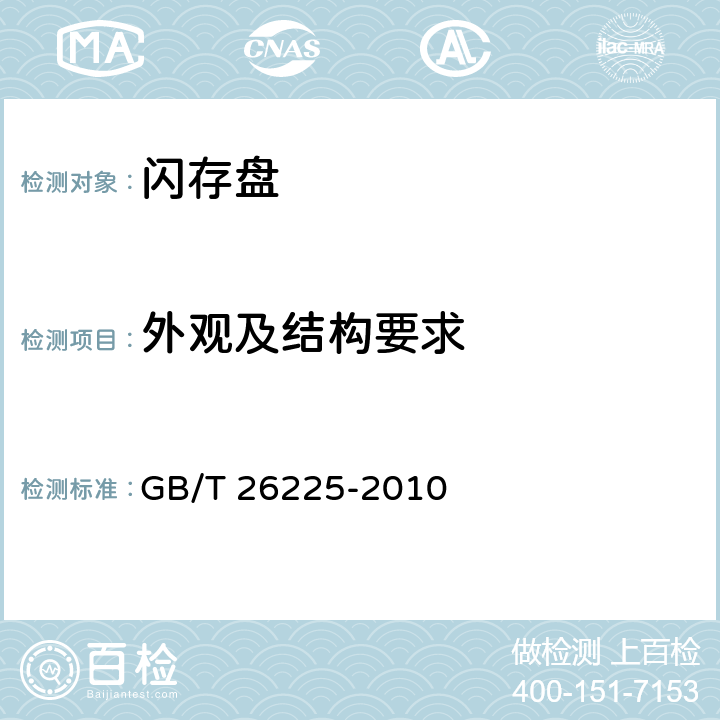 MA CNAS AC ilac-MRA

检测对象：闪存盘

检测项目：外观及结构要求

检测标准：GB/T 26225-2010

百检
Baijiantest.com

做检测 上百检
400-151-7153